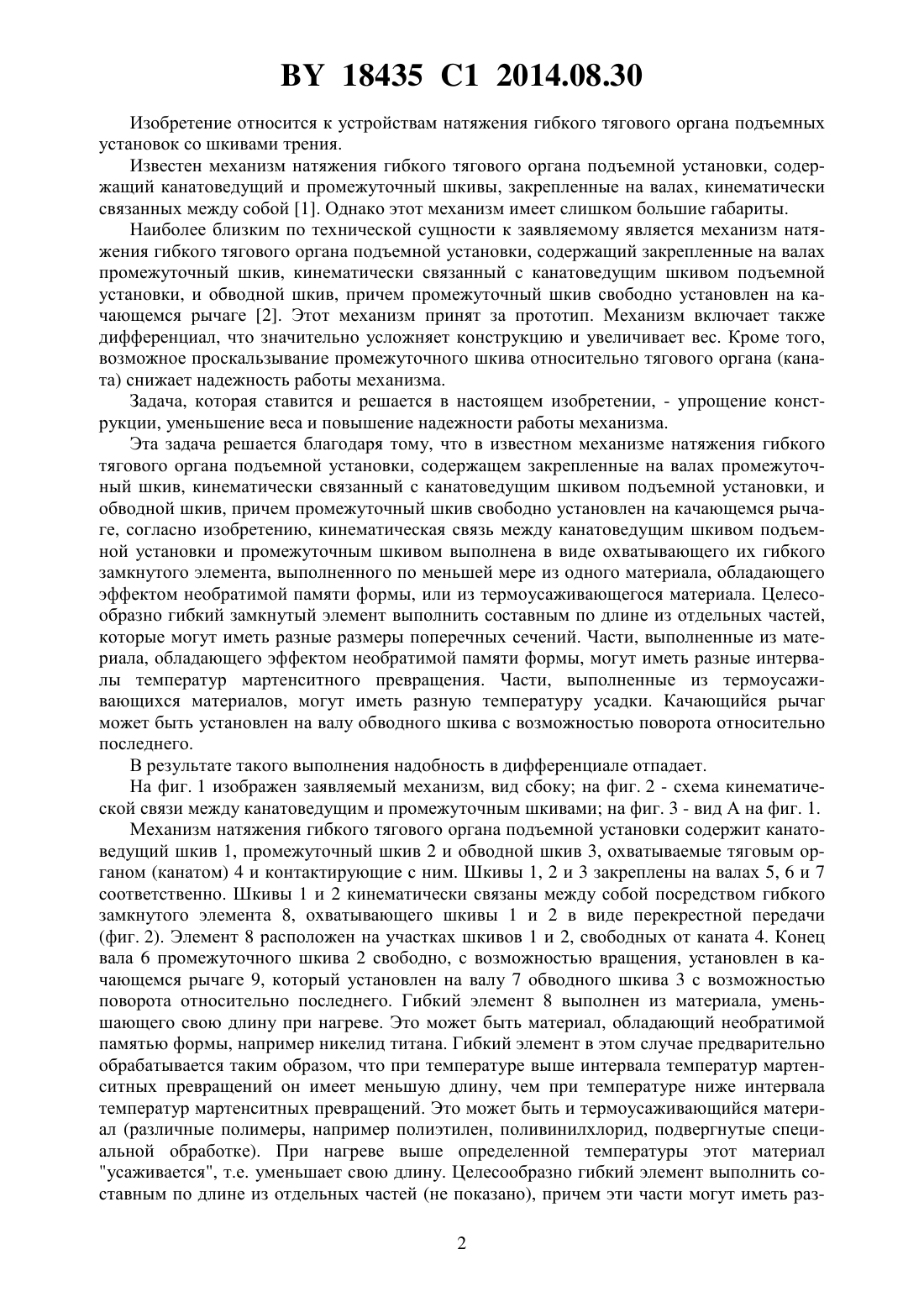 BY 18435 C1 2014.08.30

Изобретение относится к устройствам натяжения гибкого тягового органа подъемных установок со шкивами трения.

Известен механизм натяжения гибкого тягового органа подъемной установки, содержащий канатоведущий и промежуточный шкивы, закрепленные на валах, кинематически связанных между собой [1]. Однако этот механизм имеет слишком большие габариты.

Наиболее близким по технической сущности к заявляемому является механизм натяжения гибкого тягового органа подъемной установки, содержащий закрепленные на валах промежуточный шкив, кинематически связанный с канатоведущим шкивом подъемной установки, и обводной шкив, причем промежуточный шкив свободно установлен на качающемся рычаге [2]. Этот механизм принят за прототип. Механизм включает также дифференциал, что значительно усложняет конструкцию и увеличивает вес. Кроме того, возможное проскальзывание промежуточного шкива относительно тягового органа (каната) снижает надежность работы механизма.

Задача, которая ставится и решается в настоящем изобретении, - упрощение конструкции, уменьшение веса и повышение надежности работы механизма.

Эта задача решается благодаря тому, что в известном механизме натяжения гибкого тягового органа подъемной установки, содержащем закрепленные на валах промежуточный шкив, кинематически связанный с канатоведущим шкивом подъемной установки, и обводной шкив, причем промежуточный шкив свободно установлен на качающемся рычаге, согласно изобретению, кинематическая связь между канатоведущим шкивом подъемной установки и промежуточным шкивом выполнена в виде охватывающего их гибкого замкнутого элемента, выполненного по меньшей мере из одного материала, обладающего эффектом необратимой памяти формы, или из термоусаживающегося материала. Целесообразно гибкий замкнутый элемент выполнить составным по длине из отдельных частей, которые могут иметь разные размеры поперечных сечений. Части, выполненные из материала, обладающего эффектом необратимой памяти формы, могут иметь разные интервалы температур мартенситного превращения. Части, выполненные из термоусаживающихся материалов, могут иметь разную температуру усадки. Качающийся рычаг может быть установлен на валу обводного шкива с возможностью поворота относительно последнего.

В результате такого выполнения надобность в дифференциале отпадает.

На фиг. 1 изображен заявляемый механизм, вид сбоку; на фиг. 2 - схема кинематической связи между канатоведущим и промежуточным шкивами; на фиг. 3 - вид А на фиг. 1.

Механизм натяжения гибкого тягового органа подъемной установки содержит канатоведущий шкив 1, промежуточный шкив 2 и обводной шкив 3, охватываемые тяговым органом (канатом) 4 и контактирующие с ним. Шкивы 1, 2 и 3 закреплены на валах 5, 6 и 7 соответственно. Шкивы 1 и 2 кинематически связаны между собой посредством гибкого замкнутого элемента 8, охватывающего шкивы 1 и 2 в виде перекрестной передачи (фиг. 2). Элемент 8 расположен на участках шкивов 1 и 2, свободных от каната 4. Конец вала 6 промежуточного шкива 2 свободно, с возможностью вращения, установлен в качающемся рычаге 9, который установлен на валу 7 обводного шкива 3 с возможностью поворота относительно последнего. Гибкий элемент 8 выполнен из материала, уменьшающего свою длину при нагреве. Это может быть материал, обладающий необратимой памятью формы, например никелид титана. Гибкий элемент в этом случае предварительно обрабатывается таким образом, что при температуре выше интервала температур мартенситных превращений он имеет меньшую длину, чем при температуре ниже интервала температур мартенситных превращений. Это может быть и термоусаживающийся материал (различные полимеры, например полиэтилен, поливинилхлорид, подвергнутые специальной обработке). При нагреве выше определенной температуры этот материал "усаживается", т.е. уменьшает свою длину. Целесообразно гибкий элемент выполнить составным по длине из отдельных частей (не показано), причем эти части могут иметь раз-

2